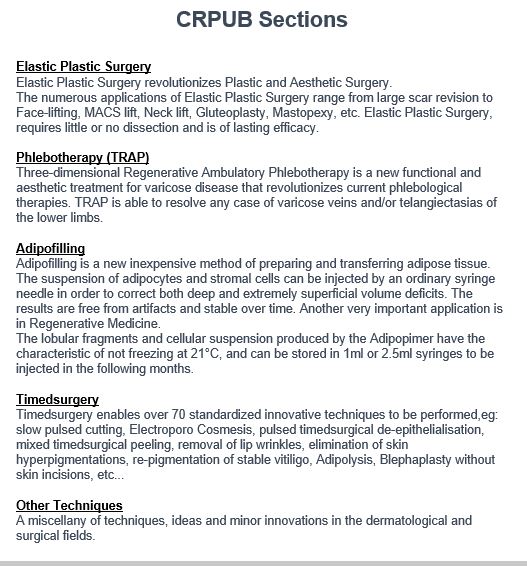 CRPUB Sections

Elastic Plastic Surgery
Elastic Plastic Surgery revolutionizes Plastic and Aesthetic Surgery.
The numerous applications of Elastic Plastic Surgery range from large scar revision to Face-lifting, MACS lift, Neck lift, Gluteoplasty, Mastopexy, etc. Elastic Plastic Surgery, requires little or no dissection and is of lasting efficacy.

Phlebotherapy (TRAP)
Three-dimensional Regenerative Ambulatory Phlebotherapy is a new functional and aesthetic treatment for varicose disease that revolutionizes current phlebological therapies. TRAP is able to resolve any case of varicose veins and/or telangiectasias of the lower limbs.

Adipofilling
Adipofilling is a new inexpensive method of preparing and transferring adipose tissue. The suspension of adipocytes and stromal cells can be injected by an ordinary syringe needle in order to correct both deep and extremely superficial volume deficits. The results are free from artifacts and stable over time. Another very important application is in Regenerative Medicine.
The lobular fragments and cellular suspension produced by the Adipopimer have the characteristic of not freezing at 21°C, and can be stored in 1ml or 2.5ml syringes to be injected in the following months.

Timedsurgery
Timedsurgery enables over 70 standardized innovative techniques to be performed,eg: slow pulsed cutting, Electroporo Cosmesis, pulsed timedsurgical de-epithelialisation, mixed timedsurgical peeling, removal of lip wrinkles, elimination of skin hyperpigmentations, re-pigmentation of stable vitiligo, Adipolysis, Blephaplasty without skin incisions, etc...

Other Techniques
A miscellany of techniques, ideas and minor innovations in the dermatological and surgical fields.